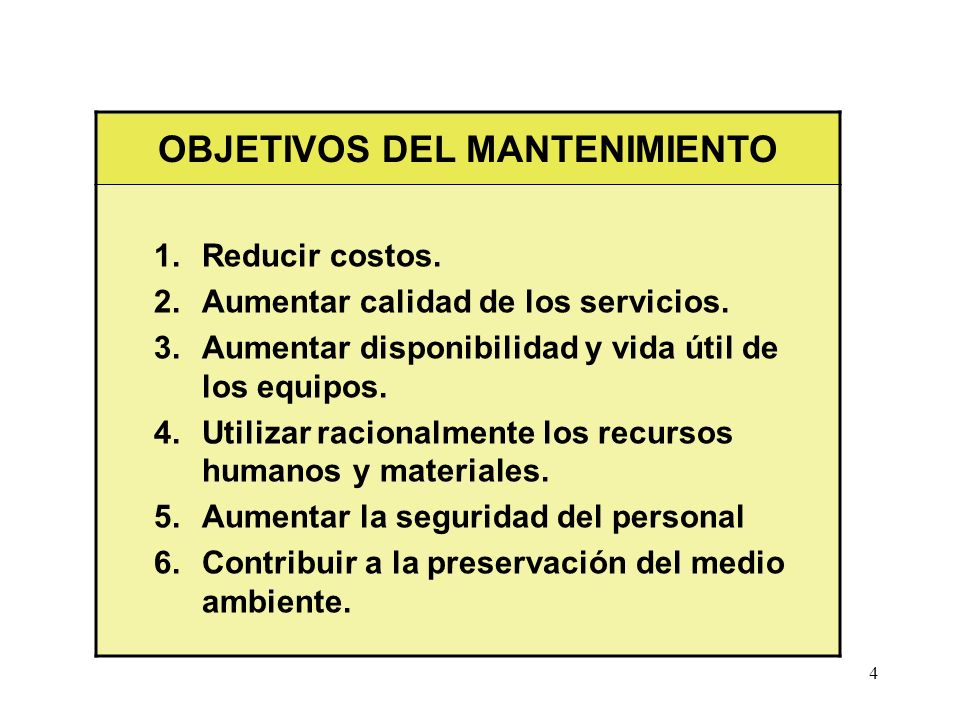 OBJETIVOS DEL MANTENIMIENTO

1. Reducir costos.
2. Aumentar calidad de los servicios.
3. Aumentar disponibilidad y vida útil de los equipos.
4. Utilizar racionalmente los recursos humanos y materiales.
5. Aumentar la seguridad del personal
6. Contribuir a la preservación del medio ambiente.

4